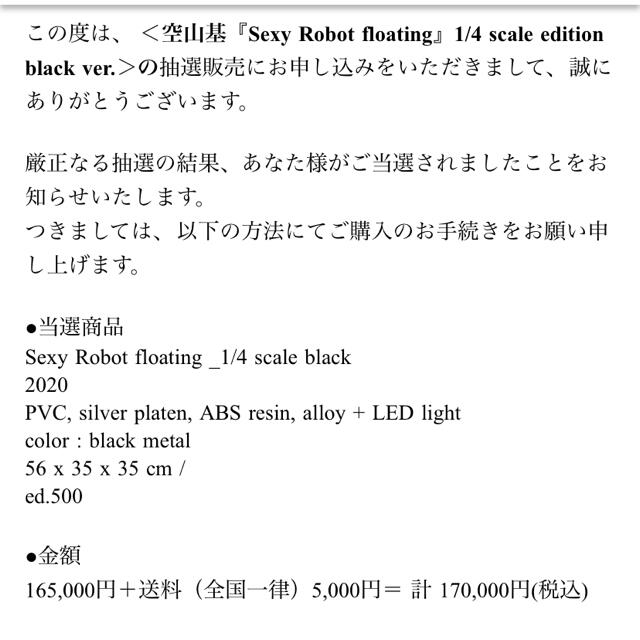 この度は、＜空山基『Sexy Robot floating』1/4 scale edition black ver.＞の抽選販売にお申し込みをいただきまして、誠にありがとうございます。

厳正なる抽選の結果、あなた様がご当選されましたことをお知らせいたします。
つきましては、以下の方法にてご購入のお手続きをお願い申し上げます。

●当選商品
Sexy Robot floating _1/4 scale black
2020
PVC, silver platen, ABS resin, alloy + LED light
color : black metal
56 x 35 x 35 cm /
ed.500

●金額
165,000円＋送料（全国一律）5,000円＝ 計 170,000円(税込)